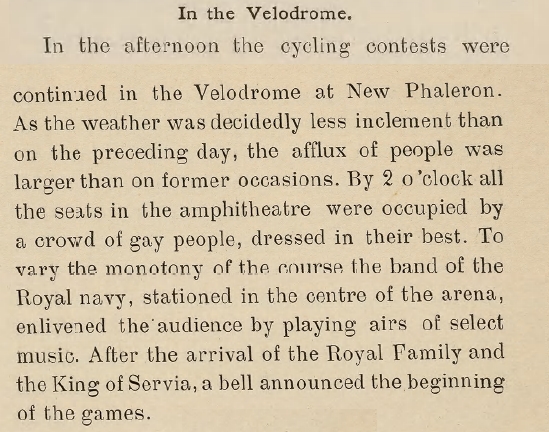 In the Velodrome.

In the afternoon the cycling contests were continued in the Velodrome at New Phaleron. As the weather was decidedly less inclement than on the preceding day, the afflux of people was larger than on former occasions. By 2 o'clock all the seats in the amphitheatre were occupied by a crowd of gay people, dressed in their best. To vary the monotony of the course the band of the Royal navy, stationed in the centre of the arena, enlivened the audience by playing airs of select music. After the arrival of the Royal Family and the King of Servia, a bell announced the beginning of the games.